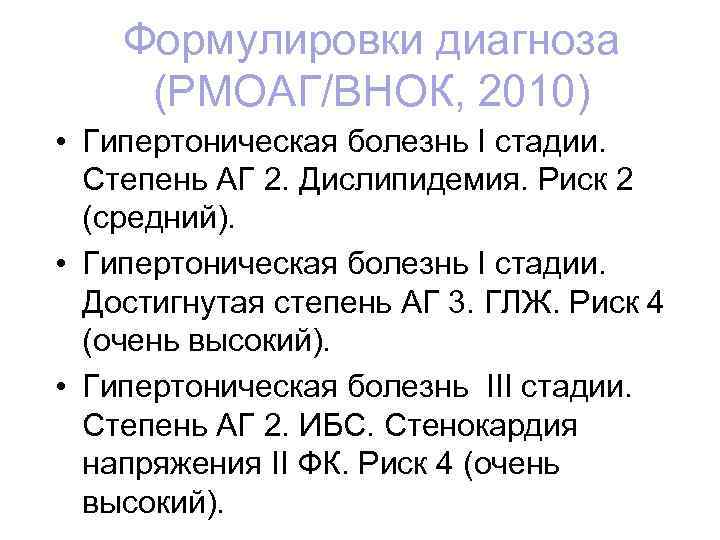 Формулировки диагноза (РМОАГ/ВНОК, 2010)

• Гипертоническая болезнь I стадии. Степень АГ 2. Дислипидемия. Риск 2 (средний).

• Гипертоническая болезнь I стадии. Достигнутая степень АГ 3. ГЛЖ. Риск 4 (очень высокий).

• Гипертоническая болезнь III стадии. Степень АГ 2. ИБС. Стенокардия напряжения II ФК. Риск 4 (очень высокий).